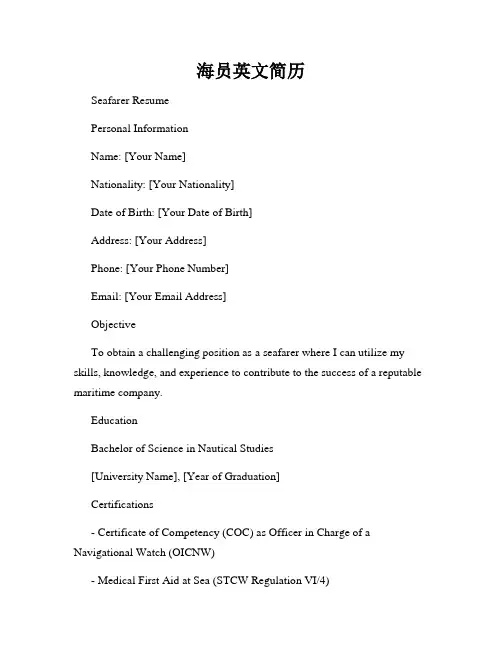 海员英文简历

Seafarer Resume

Personal Information

Name: [Your Name]

Nationality: [Your Nationality]

Date of Birth: [Your Date of Birth]

Address: [Your Address]

Phone: [Your Phone Number]

Email: [Your Email Address]

Objective

To obtain a challenging position as a seafarer where I can utilize my skills, knowledge, and experience to contribute to the success of a reputable maritime company.

Education

Bachelor of Science in Nautical Studies

[University Name], [Year of Graduation]

Certifications

- Certificate of Competency (COC) as Officer in Charge of a Navigational Watch (OICNW)

- Medical First Aid at Sea (STCW Regulation VI/4)